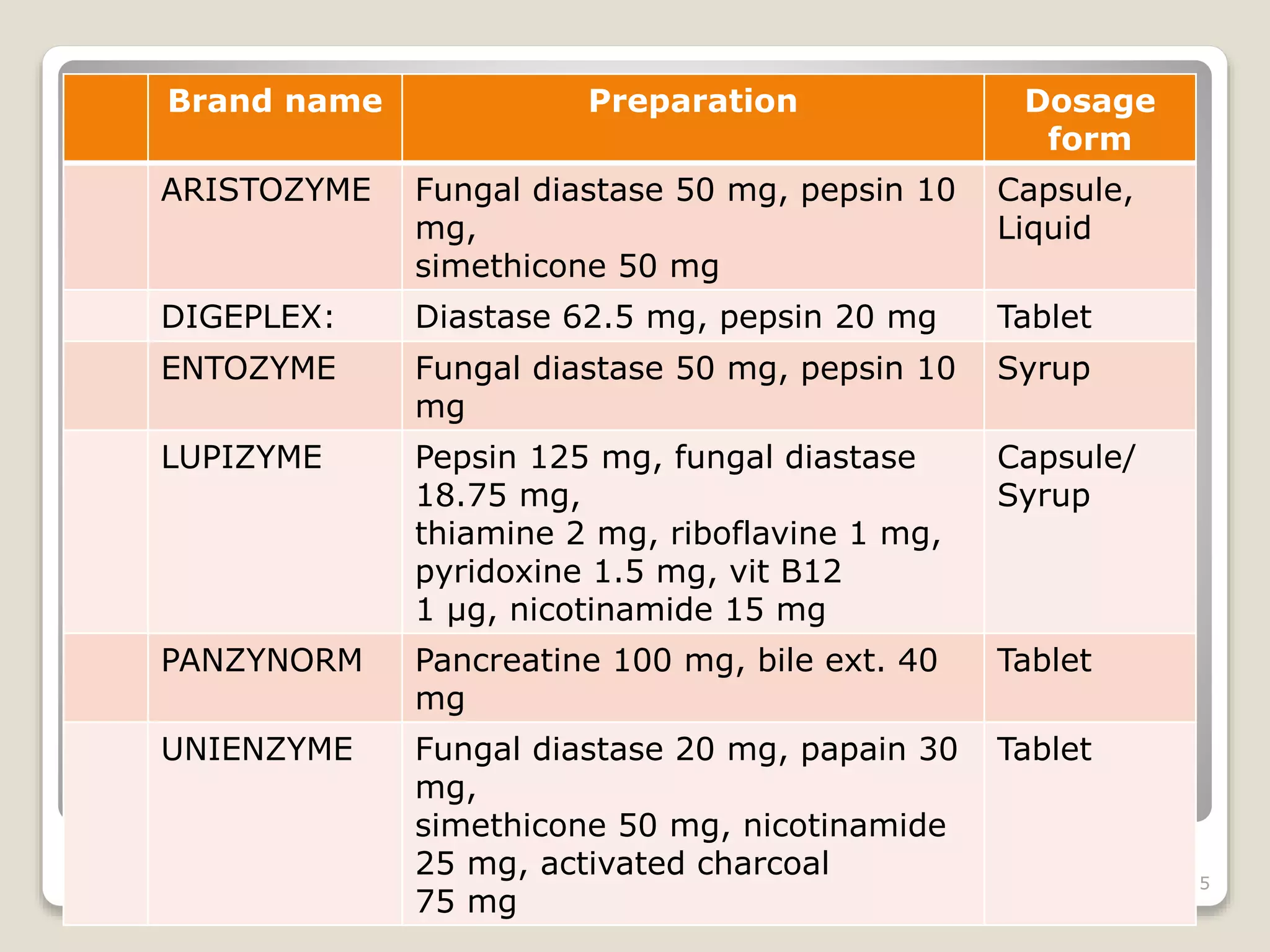 |  | Brand name | Preparation | Dosage form |
|---|---|---|---|
|  | ARISTOZYME | Fungal diastase 50 mg, pepsin 10 mg, simethicone 50 mg | Capsule, Liquid |
|  | DIGEPLEX: | Diastase 62.5 mg, pepsin 20 mg | Tablet |
|  | ENTOZYME | Fungal diastase 50 mg, pepsin 10 mg | Syrup |
|  | LUPIZYME | Pepsin 125 mg, fungal diastase 18.75 mg, thiamine 2 mg, riboflavine 1 mg, pyridoxine 1.5 mg, vit B12 1 µg, nicotinamide 15 mg | Capsule/ Syrup |
|  | PANZYNORM | Pancreatine 100 mg, bile ext. 40 mg | Tablet |
|  | UNIENZYME | Fungal diastase 20 mg, papain 30 mg, simethicone 50 mg, nicotinamide 25 mg, activated charcoal 75 mg | Tablet |

5